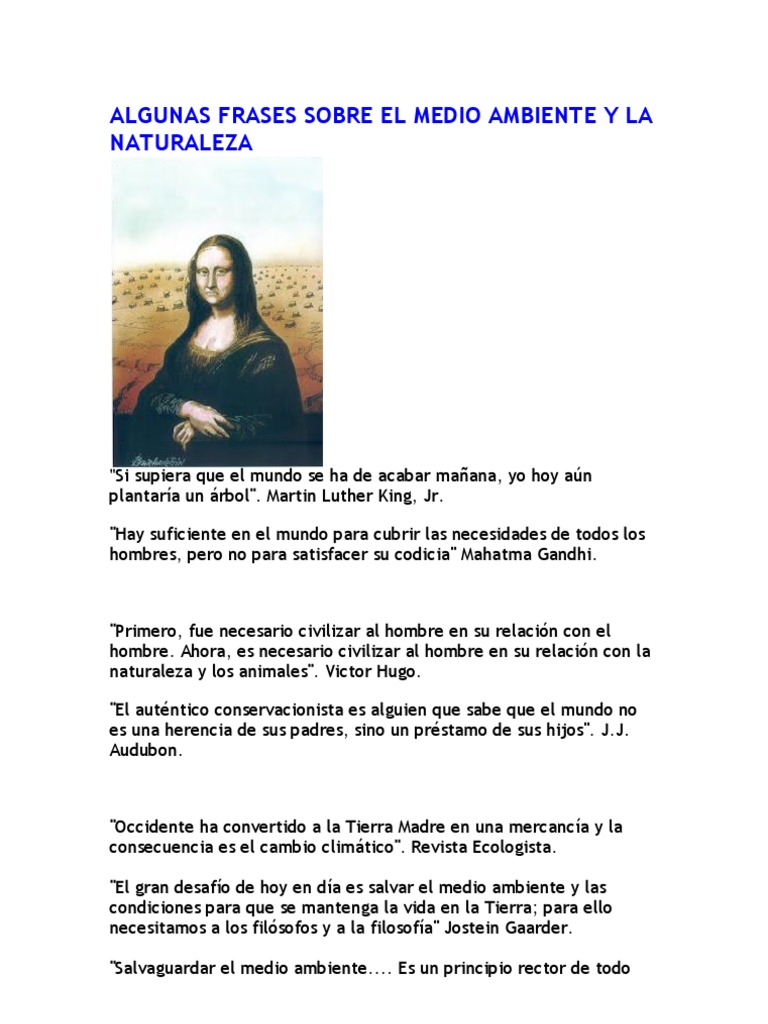 ALGUNAS FRASES SOBRE EL MEDIO AMBIENTE Y LA NATURALEZA

"Si supiera que el mundo se ha de acabar mañana, yo hoy aún plantaría un árbol". Martin Luther King, Jr.

"Hay suficiente en el mundo para cubrir las necesidades de todos los hombres, pero no para satisfacer su codicia" Mahatma Gandhi.

"Primero, fue necesario civilizar al hombre en su relación con el hombre. Ahora, es necesario civilizar al hombre en su relación con la naturaleza y los animales". Victor Hugo.

"El auténtico conservacionista es alguien que sabe que el mundo no es una herencia de sus padres, sino un préstamo de sus hijos". J.J. Audubon.

"Occidente ha convertido a la Tierra Madre en una mercancía y la consecuencia es el cambio climático". Revista Ecologista.

"El gran desafío de hoy en día es salvar el medio ambiente y las condiciones para que se mantenga la vida en la Tierra; para ello necesitamos a los filósofos y a la filosofía" Jostein Gaarder.

"Salvaguardar el medio ambiente.... Es un principio rector de todo